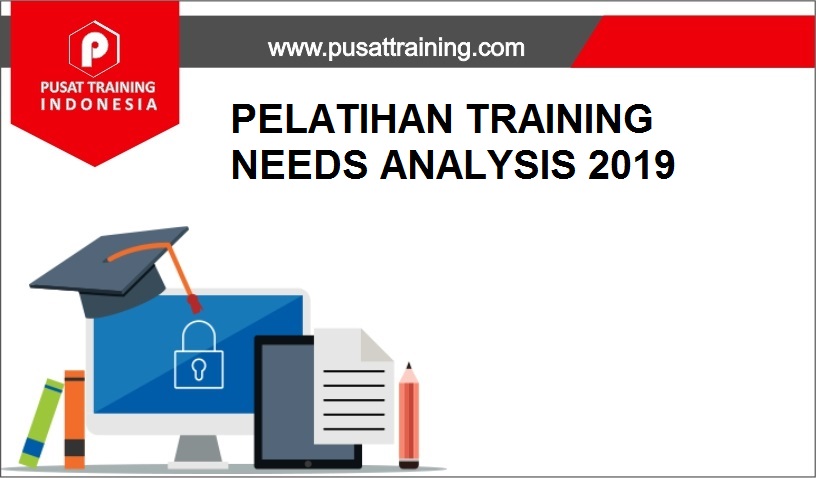 P
PUSAT TRAINING
INDONESIA

www.pusattraining.com

PELATIHAN TRAINING NEEDS ANALYSIS 2019